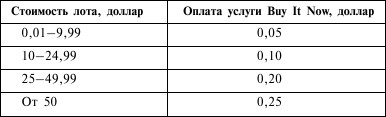 | Стоимость лота, доллар | Оплата услуги Buy It Now, доллар |
|---|---|
| 0,01–9,99 | 0,05 |
| 10–24,99 | 0,10 |
| 25–49,99 | 0,20 |
| От 50 | 0,25 |